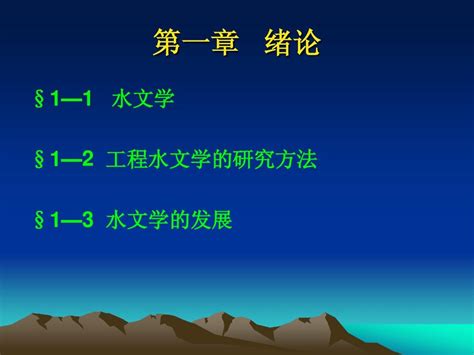 第一章　绪论

§1—1　水文学

§1—2　工程水文学的研究方法

§1—3　水文学的发展